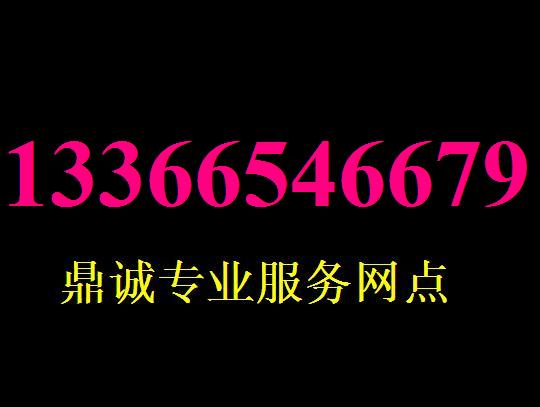 13366546679

鼎诚专业服务网点